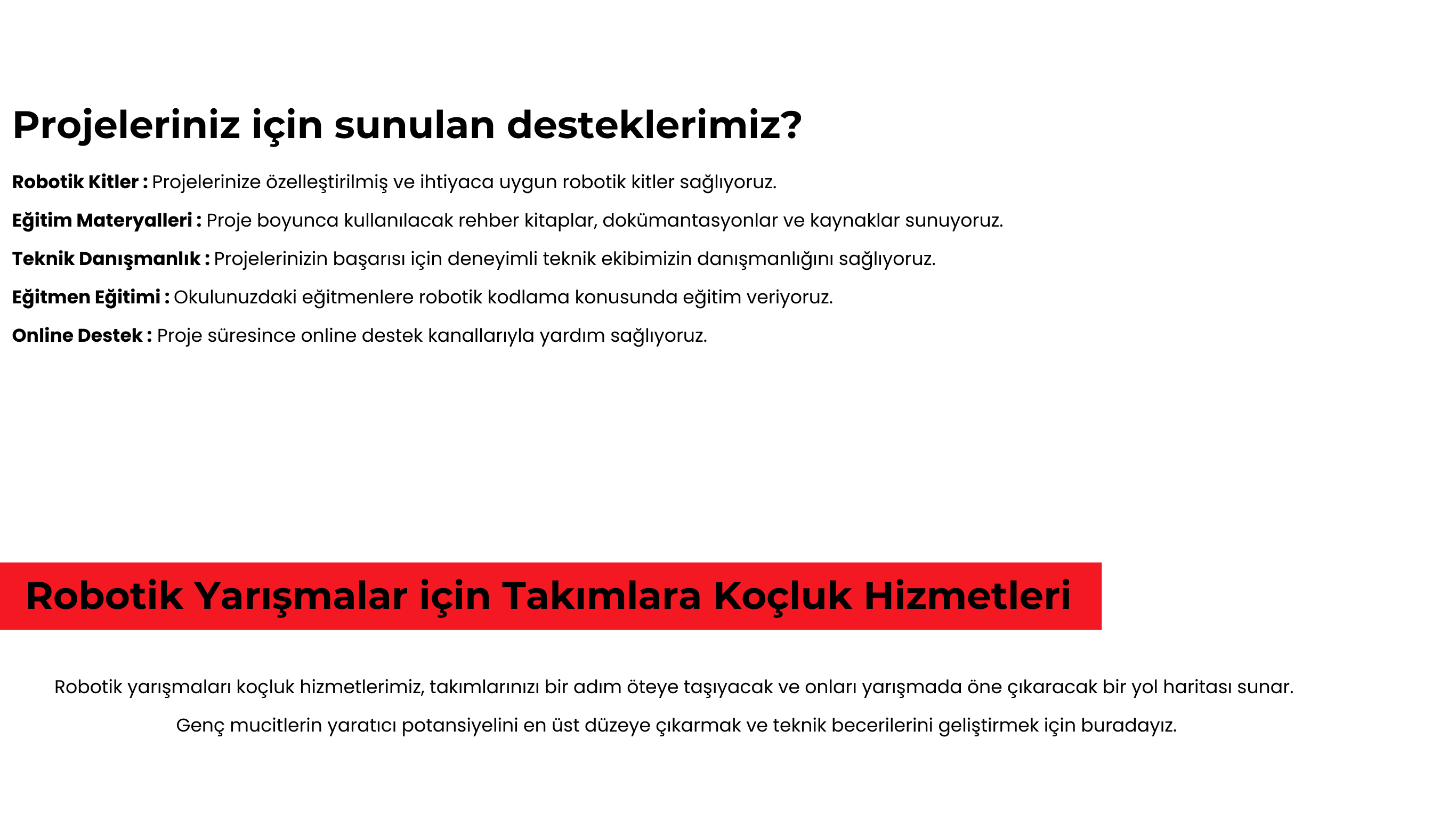 Projeleriniz için sunulan desteklerimiz?

Robotik Kitler : Projelerinize özelleştirilmiş ve ihtiyaca uygun robotik kitler sağlıyoruz.

Eğitim Materyalleri : Proje boyunca kullanılacak rehber kitaplar, dokümantasyonlar ve kaynaklar sunuyoruz.

Teknik Danışmanlık : Projelerinizin başarısı için deneyimli teknik ekibimizin danışmanlığını sağlıyoruz.

Eğitmen Eğitimi : Okulunuzdaki eğitmenlere robotik kodlama konusunda eğitim veriyoruz.

Online Destek : Proje süresince online destek kanallarıyla yardım sağlıyoruz.

Robotik Yarışmalar için Takımlara Koçluk Hizmetleri

Robotik yarışmaları koçluk hizmetlerimiz, takımlarınızı bir adım öteye taşıyacak ve onları yarışmada öne çıkaracak bir yol haritası sunar.

Genç mucitlerin yaratıcı potansiyelini en üst düzeye çıkarmak ve teknik becerilerini geliştirmek için buradayız.